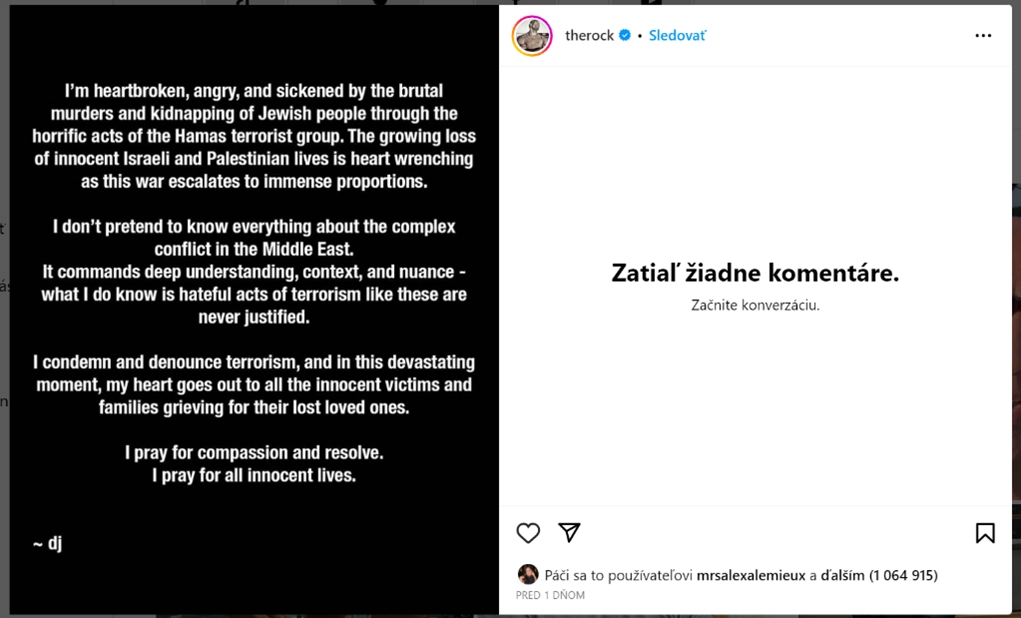 I'm heartbroken, angry, and sickened by the brutal murders and kidnapping of Jewish people through the horrific acts of the Hamas terrorist group. The growing loss of innocent Israeli and Palestinian lives is heart wrenching as this war escalates to immense proportions.

I don't pretend to know everything about the complex conflict in the Middle East.
It commands deep understanding, context, and nuance - what I do know is hateful acts of terrorism like these are never justified.

I condemn and denounce terrorism, and in this devastating moment, my heart goes out to all the innocent victims and families grieving for their lost loved ones.

I pray for compassion and resolve.
I pray for all innocent lives.

~ dj

therock • Sledovať

Zatiaľ žiadne komentáre.
Začnite konverzáciu.

Páči sa to používateľovi mrsalexalemieux a ďalším (1 064 915)
PRED 1 DŇOM